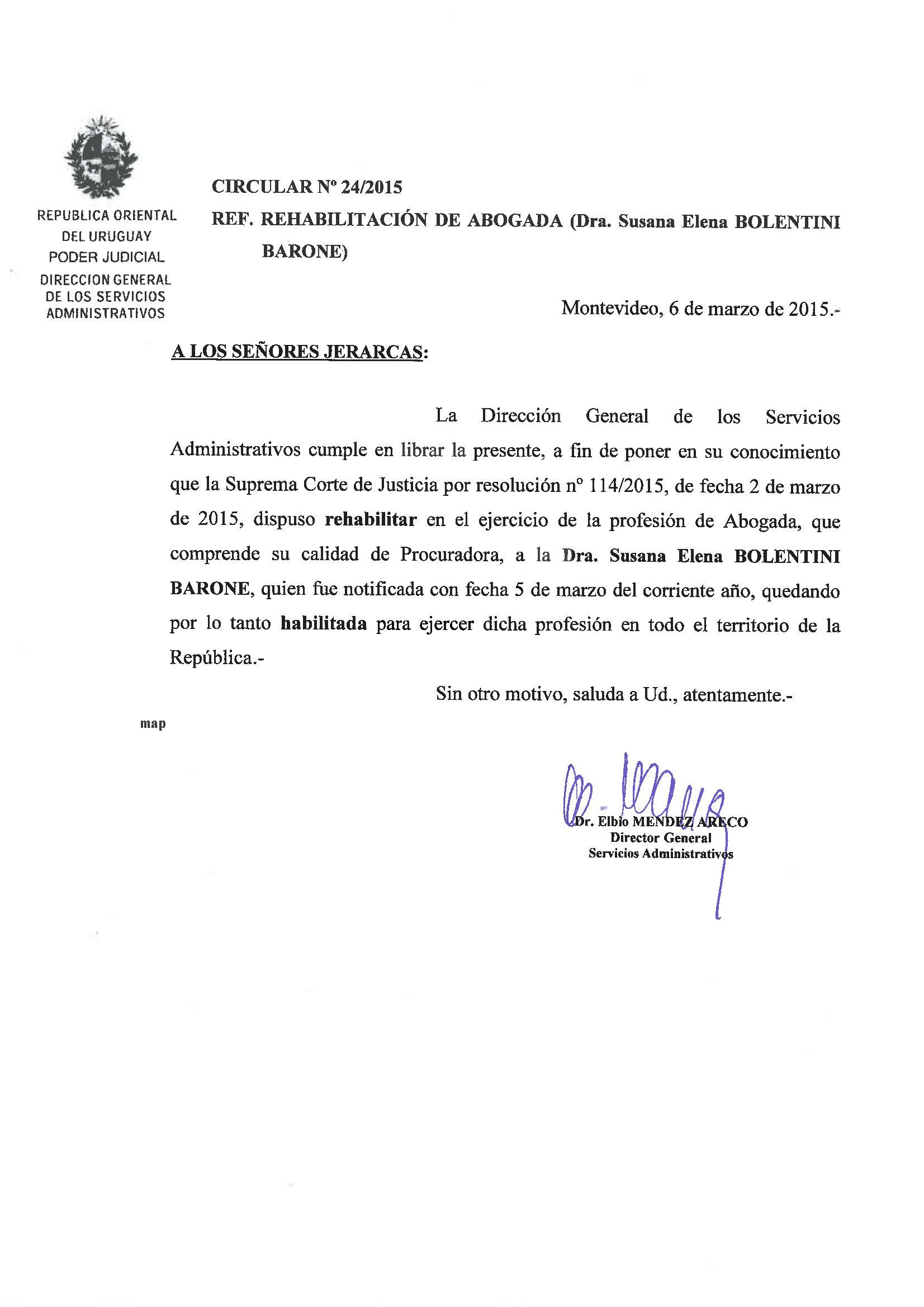 REPUBLICA ORIENTAL DEL URUGUAY
PODER JUDICIAL
DIRECCION GENERAL DE LOS SERVICIOS ADMINISTRATIVOS

CIRCULAR Nº 24/2015

REF. REHABILITACIÓN DE ABOGADA (Dra. Susana Elena BOLENTINI BARONE)

Montevideo, 6 de marzo de 2015.-

A LOS SEÑORES JERARCAS:

La Dirección General de los Servicios Administrativos cumple en librar la presente, a fin de poner en su conocimiento que la Suprema Corte de Justicia por resolución nº 114/2015, de fecha 2 de marzo de 2015, dispuso rehabilitar en el ejercicio de la profesión de Abogada, que comprende su calidad de Procuradora, a la Dra. Susana Elena BOLENTINI BARONE, quien fue notificada con fecha 5 de marzo del corriente año, quedando por lo tanto habilitada para ejercer dicha profesión en todo el territorio de la República.-

Sin otro motivo, saluda a Ud., atentamente.-

map

Dr. Elbio MENDEZ ARECO
Director General
Servicios Administrativos